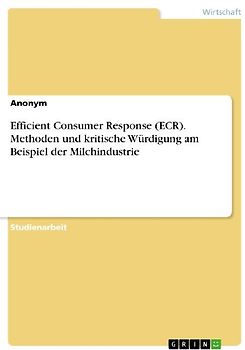 Wirtschaft

Anonym

Efficient Consumer Response (ECR). Methoden und kritische Würdigung am Beispiel der Milchindustrie

Studienarbeit

GRIN